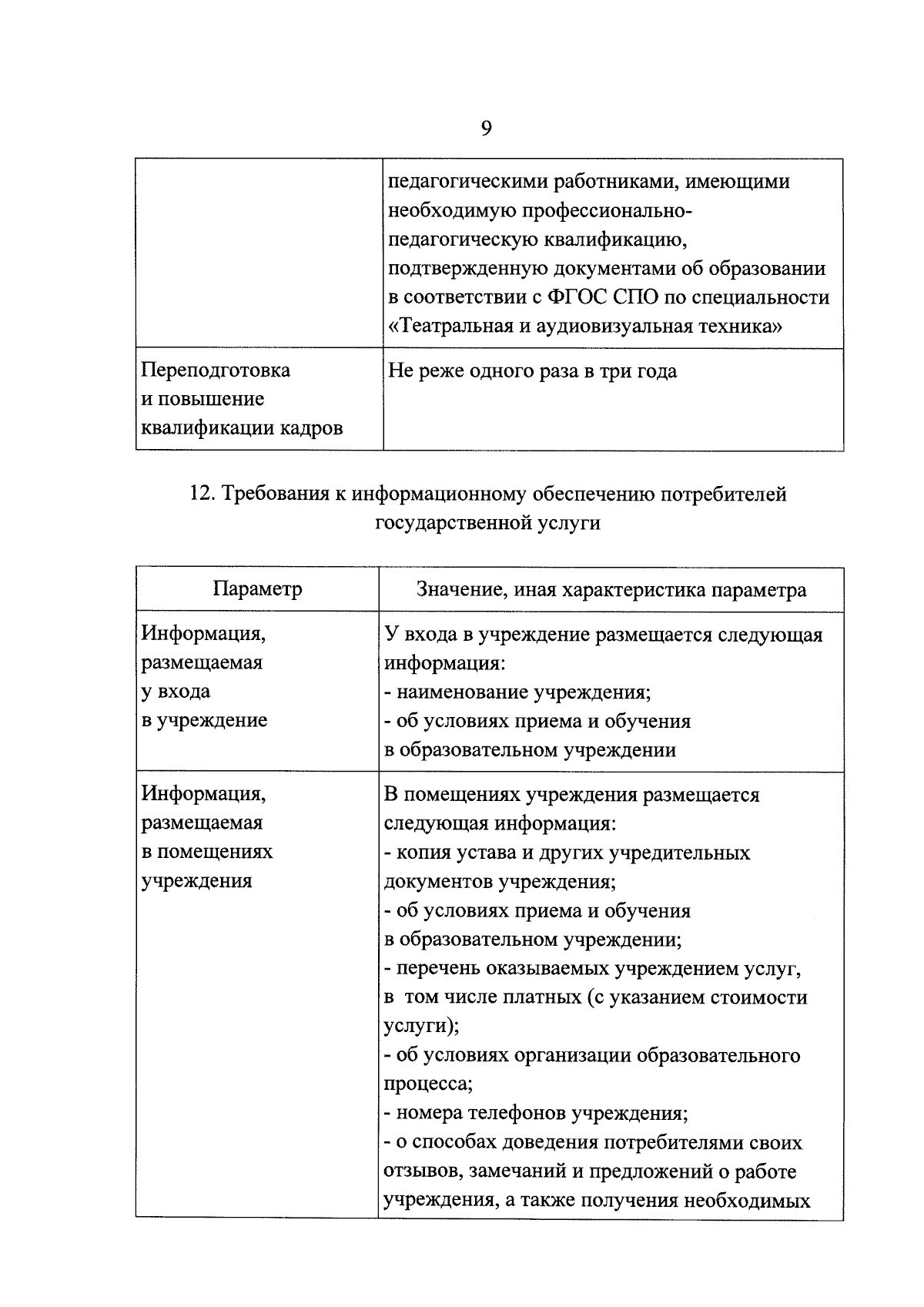 9

| | педагогическими работниками, имеющими необходимую профессионально-педагогическую квалификацию, подтвержденную документами об образовании в соответствии с ФГОС СПО по специальности «Театральная и аудиовизуальная техника» |
|---|---|
| Переподготовка и повышение квалификации кадров | Не реже одного раза в три года |

12. Требования к информационному обеспечению потребителей государственной услуги

| Параметр | Значение, иная характеристика параметра |
|---|---|
| Информация, размещаемая у входа в учреждение | У входа в учреждение размещается следующая информация: - наименование учреждения; - об условиях приема и обучения в образовательном учреждении |
| Информация, размещаемая в помещениях учреждения | В помещениях учреждения размещается следующая информация: - копия устава и других учредительных документов учреждения; - об условиях приема и обучения в образовательном учреждении; - перечень оказываемых учреждением услуг, в том числе платных (с указанием стоимости услуги); - об условиях организации образовательного процесса; - номера телефонов учреждения; - о способах доведения потребителями своих отзывов, замечаний и предложений о работе учреждения, а также получения необходимых |